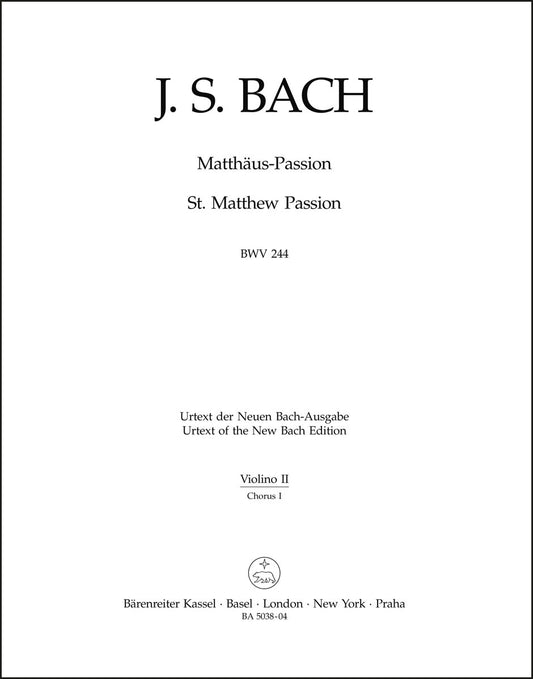 J. S. BACH

Matthäus-Passion

St. Matthew Passion

BWV 244

Urtext der Neuen Bach-Ausgabe
Urtext of the New Bach Edition

Violino II
Chorus I

Bärenreiter Kassel · Basel · London · New York · Praha
BA 5038-04